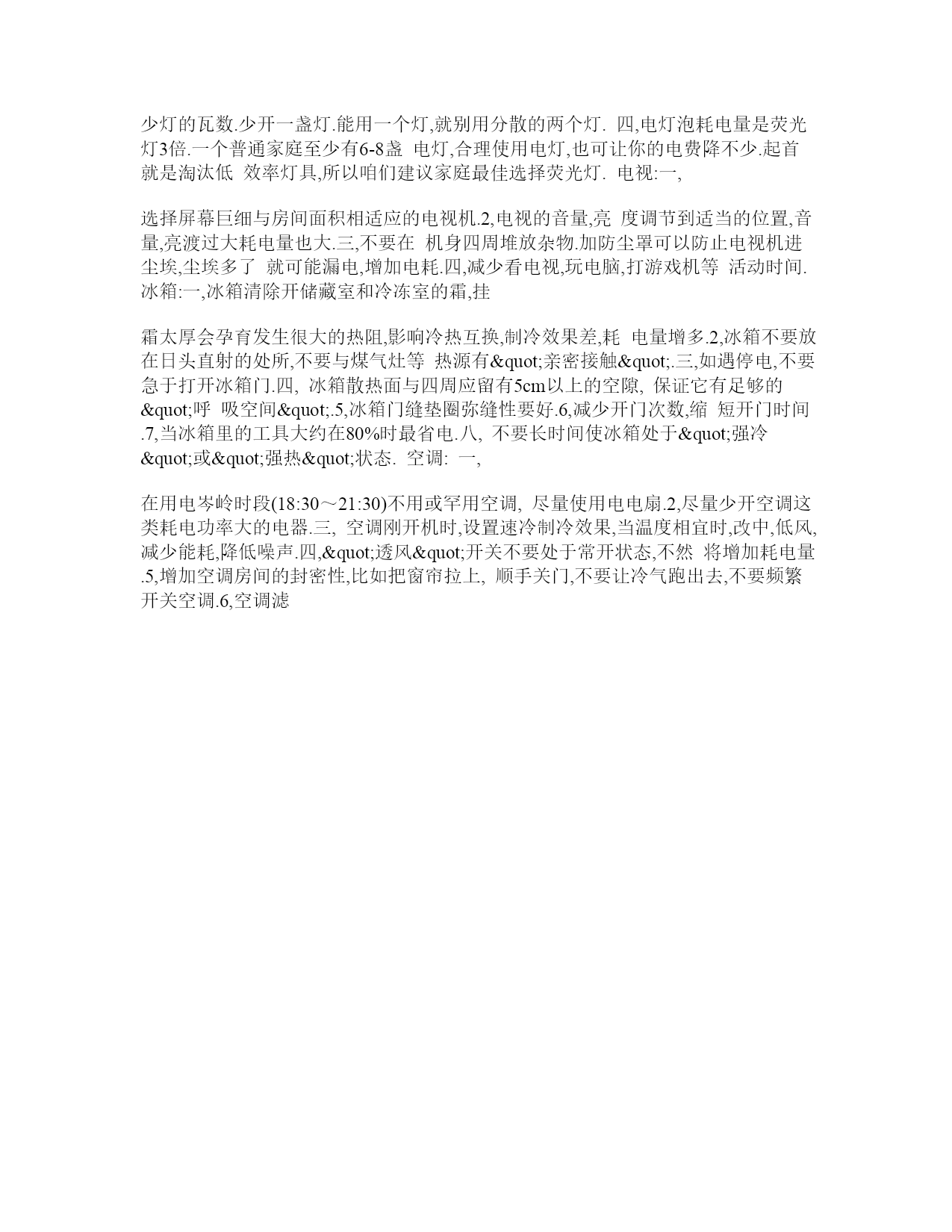 少灯的瓦数.少开一盏灯.能用一个灯,就别用分散的两个灯. 四,电灯泡耗电量是荧光灯3倍.一个普通家庭至少有6-8盏 电灯,合理使用电灯,也可让你的电费降不少.起首就是淘汰低 效率灯具,所以咱们建议家庭最佳选择荧光灯. 电视:一,

选择屏幕巨细与房间面积相适应的电视机.2,电视的音量,亮 度调节到适当的位置,音量,亮渡过大耗电量也大.三,不要在 机身四周堆放杂物.加防尘罩可以防止电视机进尘埃,尘埃多了 就可能漏电,增加电耗.四,减少看电视,玩电脑,打游戏机等 活动时间. 冰箱:一,冰箱清除开储藏室和冷冻室的霜,挂

霜太厚会孕育发生很大的热阻,影响冷热互换,制冷效果差,耗 电量增多.2,冰箱不要放在日头直射的处所,不要与煤气灶等 热源有&quot;亲密接触&quot;.三,如遇停电,不要急于打开冰箱门.四, 冰箱散热面与四周应留有5cm以上的空隙, 保证它有足够的&quot;呼 吸空间&quot;.5,冰箱门缝垫圈弥缝性要好.6,减少开门次数,缩 短开门时间.7,当冰箱里的工具大约在80%时最省电.八, 不要长时间使冰箱处于&quot;强冷&quot;或&quot;强热&quot;状态. 空调: 一,

在用电岑岭时段(18:30～21:30)不用或罕用空调, 尽量使用电电扇.2,尽量少开空调这类耗电功率大的电器.三, 空调刚开机时,设置速冷制冷效果,当温度相宜时,改中,低风,减少能耗,降低噪声.四,&quot;透风&quot;开关不要处于常开状态,不然 将增加耗电量.5,增加空调房间的封密性,比如把窗帘拉上, 顺手关门,不要让冷气跑出去,不要频繁开关空调.6,空调滤